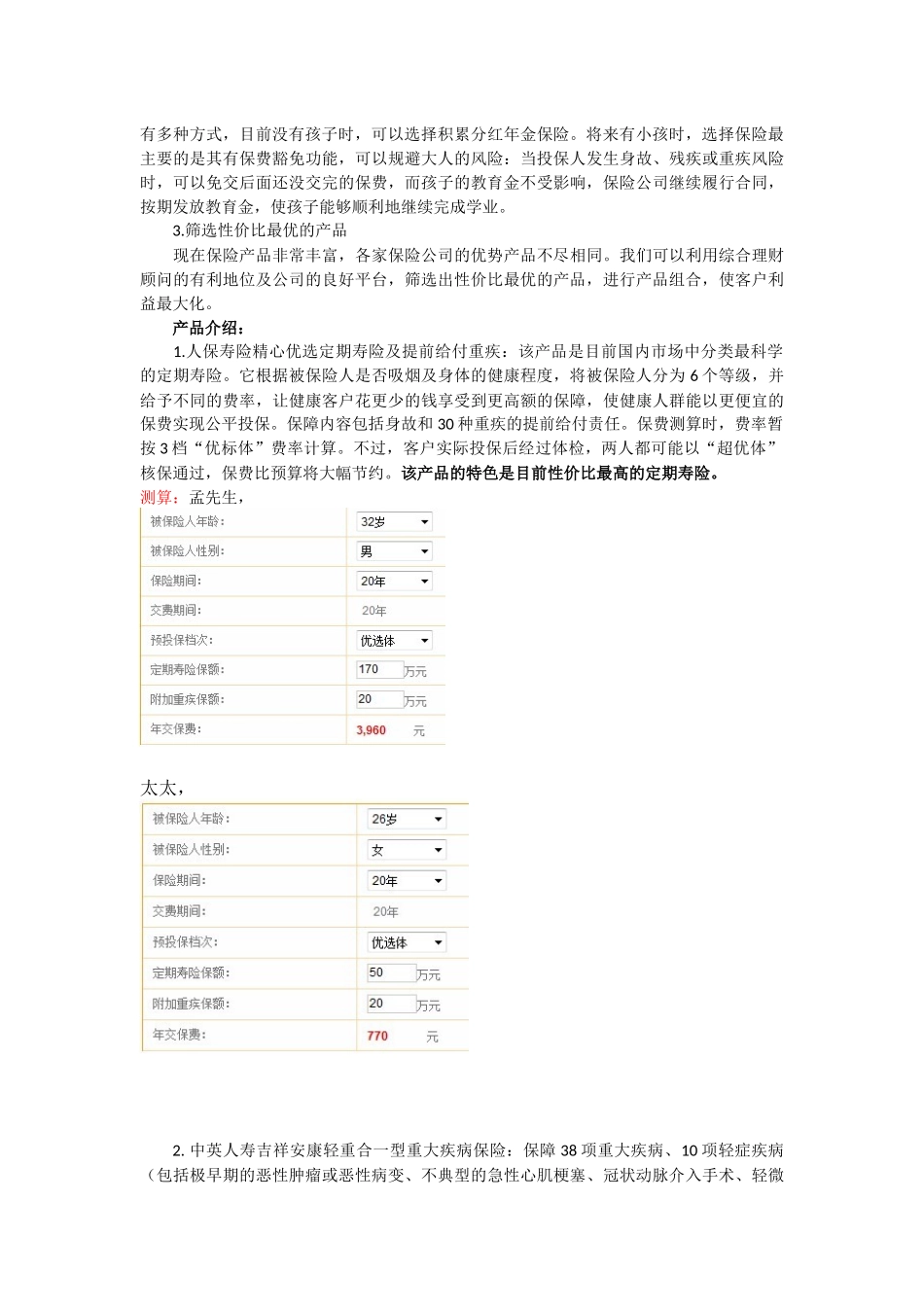 有多种方式，目前没有孩子时，可以选择积累分红年金保险。将来有小孩时，选择保险最主要的是其有保费豁免功能，可以规避大人的风险：当投保人发生身故、残疾或重疾风险时，可以免交后面还没交完的保费，而孩子的教育金不受影响，保险公司继续履行合同，按期发放教育金，使孩子能够顺利地继续完成学业。

3.筛选性价比最优的产品

现在保险产品非常丰富，各家保险公司的优势产品不尽相同。我们可以利用综合理财顾问的有利地位及公司的良好平台，筛选出性价比最优的产品，进行产品组合，使客户利益最大化。

产品介绍：

1.人保寿险精心优选定期寿险及提前给付重疾：该产品是目前国内市场中分类最科学的定期寿险。它根据被保险人是否吸烟及身体的健康程度，将被保险人分为 6 个等级，并给予不同的费率，让健康客户花更少的钱享受到更高额的保障，使健康人群能以更便宜的保费实现公平投保。保障内容包括身故和 30 种重疾的提前给付责任。保费测算时，费率暂按 3 档“优标体”费率计算。不过，客户实际投保后经过体检，两人都可能以“超优体”核保通过，保费比预算将大幅节约。该产品的特色是目前性价比最高的定期寿险。

测算：孟先生，

| 被保险人年龄： | 32岁 |
|---|---|
| 被保险人性别： | 男 |
| 保险期间： | 20年 |
| 交费期间： | 20年 |
| 预投保档次： | 优选体 |
| 定期寿险保额： | 170 万元 |
| 附加重疾保额： | 20 万元 |
| 年交保费： | 3,960 元 |

太太，

| 被保险人年龄： | 26岁 |
|---|---|
| 被保险人性别： | 女 |
| 保险期间： | 20年 |
| 交费期间： | 20年 |
| 预投保档次： | 优选体 |
| 定期寿险保额： | 50 万元 |
| 附加重疾保额： | 20 万元 |
| 年交保费： | 770 元 |

2. 中英人寿吉祥安康轻重合一型重大疾病保险：保障 38 项重大疾病、10 项轻症疾病（包括极早期的恶性肿瘤或恶性病变、不典型的急性心肌梗塞、冠状动脉介入手术、轻微